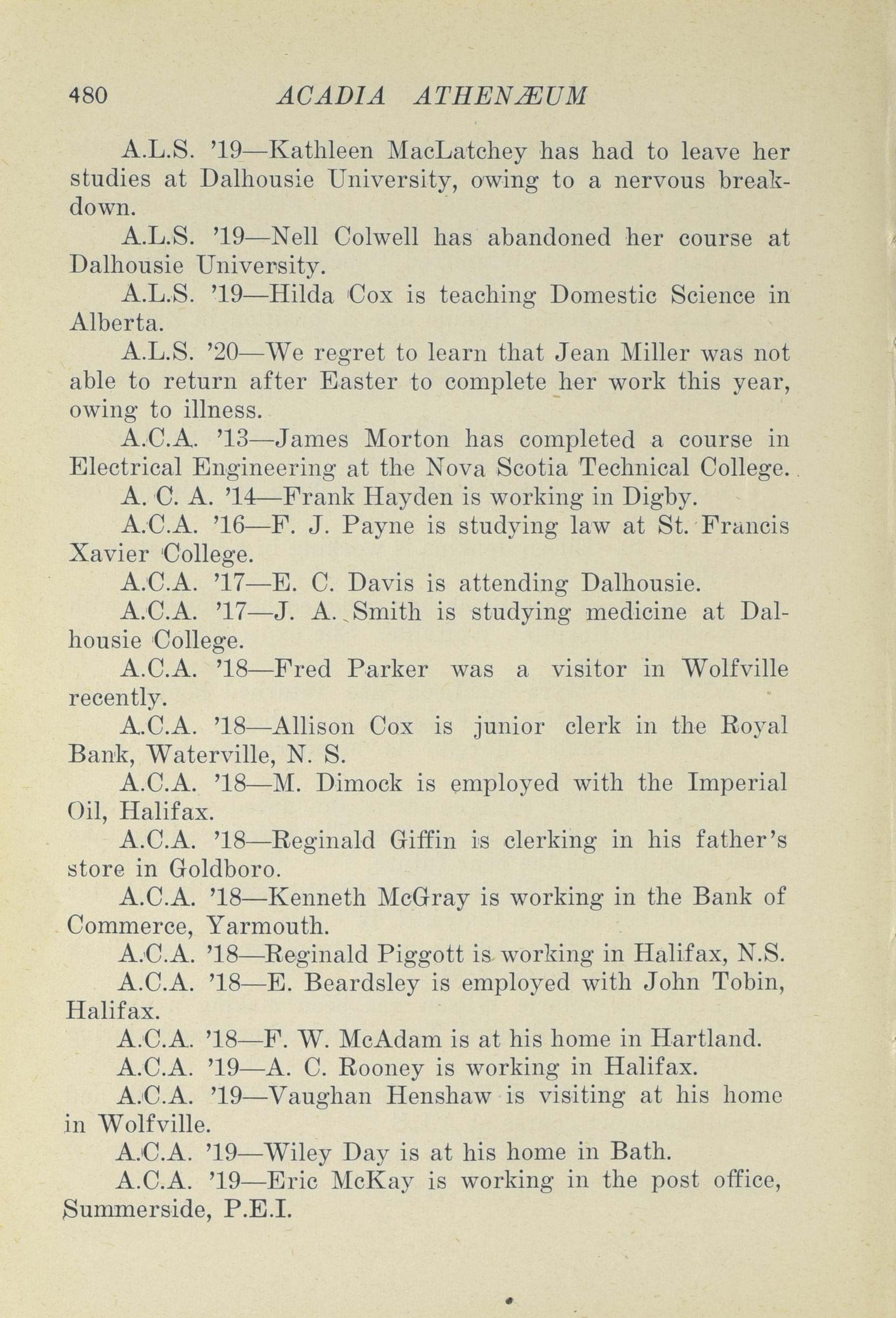 480 ACADIA ATHENÆUM

A.L.S. '19—Kathleen MacLatchey has had to leave her studies at Dalhousie University, owing to a nervous breakdown.

A.L.S. '19—Nell Colwell has abandoned her course at Dalhousie University.

A.L.S. '19—Hilda Cox is teaching Domestic Science in Alberta.

A.L.S. '20—We regret to learn that Jean Miller was not able to return after Easter to complete her work this year, owing to illness.

A.C.A. '13—James Morton has completed a course in Electrical Engineering at the Nova Scotia Technical College.

A. C. A. '14—Frank Hayden is working in Digby.

A.C.A. '16—F. J. Payne is studying law at St. Francis Xavier College.

A.C.A. '17—E. C. Davis is attending Dalhousie.

A.C.A. '17—J. A. Smith is studying medicine at Dalhousie College.

A.C.A. '18—Fred Parker was a visitor in Wolfville recently.

A.C.A. '18—Allison Cox is junior clerk in the Royal Bank, Waterville, N. S.

A.C.A. '18—M. Dimock is employed with the Imperial Oil, Halifax.

A.C.A. '18—Reginald Giffin is clerking in his father's store in Goldboro.

A.C.A. '18—Kenneth McGray is working in the Bank of Commerce, Yarmouth.

A.C.A. '18—Reginald Piggott is working in Halifax, N.S.

A.C.A. '18—E. Beardsley is employed with John Tobin, Halifax.

A.C.A. '18—F. W. McAdam is at his home in Hartland.

A.C.A. '19—A. C. Rooney is working in Halifax.

A.C.A. '19—Vaughan Henshaw is visiting at his home in Wolfville.

A.C.A. '19—Wiley Day is at his home in Bath.

A.C.A. '19—Eric McKay is working in the post office, Summerside, P.E.I.